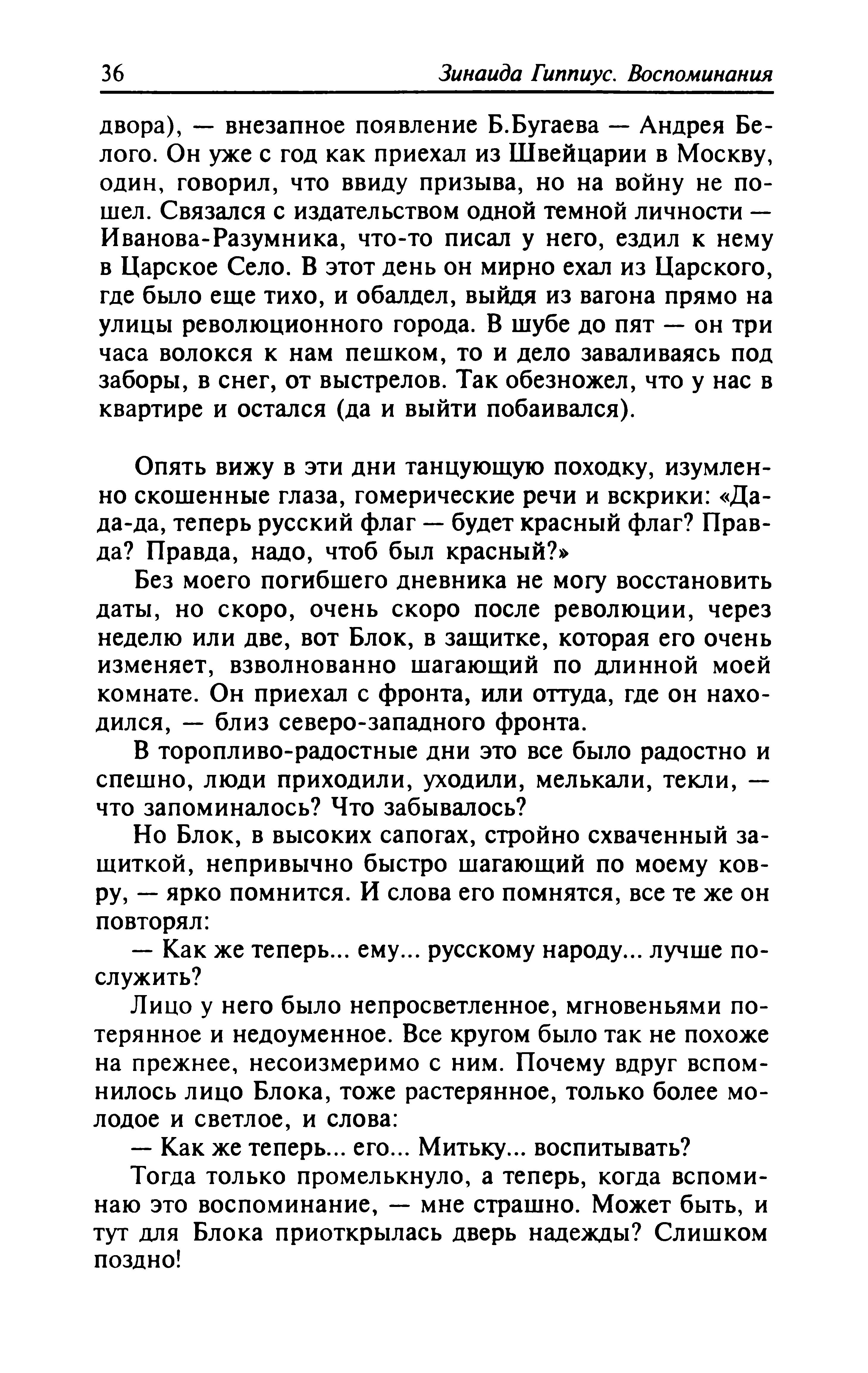 36 Зинаида Гиппиус. Воспоминания

двора), — внезапное появление Б.Бугаева — Андрея Белого. Он уже с год как приехал из Швейцарии в Москву, один, говорил, что ввиду призыва, но на войну не пошел. Связался с издательством одной темной личности — Иванова-Разумника, что-то писал у него, ездил к нему в Царское Село. В этот день он мирно ехал из Царского, где было еще тихо, и обалдел, выйдя из вагона прямо на улицы революционного города. В шубе до пят — он три часа волокся к нам пешком, то и дело заваливаясь под заборы, в снег, от выстрелов. Так обезножел, что у нас в квартире и остался (да и выйти побаивался).

Опять вижу в эти дни танцующую походку, изумленно скошенные глаза, гомерические речи и вскрики: «Да-да-да, теперь русский флаг — будет красный флаг? Правда? Правда, надо, чтоб был красный?»

Без моего погибшего дневника не могу восстановить даты, но скоро, очень скоро после революции, через неделю или две, вот Блок, в защитке, которая его очень изменяет, взволнованно шагающий по длинной моей комнате. Он приехал с фронта, или оттуда, где он находился, — близ северо-западного фронта.

В торопливо-радостные дни это все было радостно и спешно, люди приходили, уходили, мелькали, текли, — что запоминалось? Что забывалось?

Но Блок, в высоких сапогах, стройно схваченный защиткой, непривычно быстро шагающий по моему ковру, — ярко помнится. И слова его помнятся, все те же он повторял:

— Как же теперь... ему... русскому народу... лучше послужить?

Лицо у него было непросветленное, мгновеньями потерянное и недоуменное. Все кругом было так не похоже на прежнее, несоизмеримо с ним. Почему вдруг вспомнилось лицо Блока, тоже растерянное, только более молодое и светлое, и слова:

— Как же теперь... его... Митьку... воспитывать?

Тогда только промелькнуло, а теперь, когда вспоминаю это воспоминание, — мне страшно. Может быть, и тут для Блока приоткрылась дверь надежды? Слишком поздно!